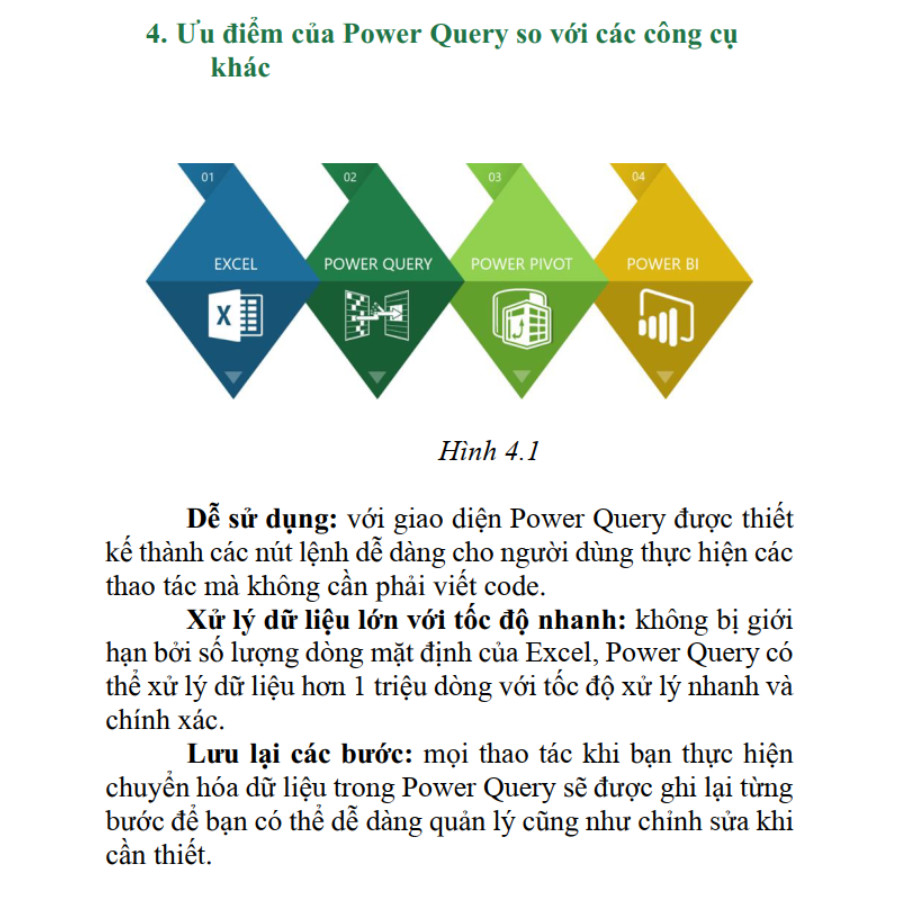 4. Ưu điểm của Power Query so với các công cụ khác

01
EXCEL
02
POWER QUERY
03
POWER PIVOT
04
POWER BI

Hình 4.1

Dễ sử dụng: với giao diện Power Query được thiết kế thành các nút lệnh dễ dàng cho người dùng thực hiện các thao tác mà không cần phải viết code.

Xử lý dữ liệu lớn với tốc độ nhanh: không bị giới hạn bởi số lượng dòng mặt định của Excel, Power Query có thể xử lý dữ liệu hơn 1 triệu dòng với tốc độ xử lý nhanh và chính xác.

Lưu lại các bước: mọi thao tác khi bạn thực hiện chuyển hóa dữ liệu trong Power Query sẽ được ghi lại từng bước để bạn có thể dễ dàng quản lý cũng như chỉnh sửa khi cần thiết.